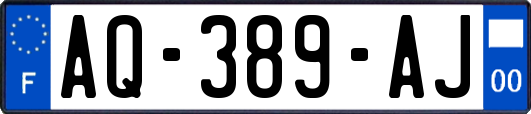 F
AQ-389-AJ
00